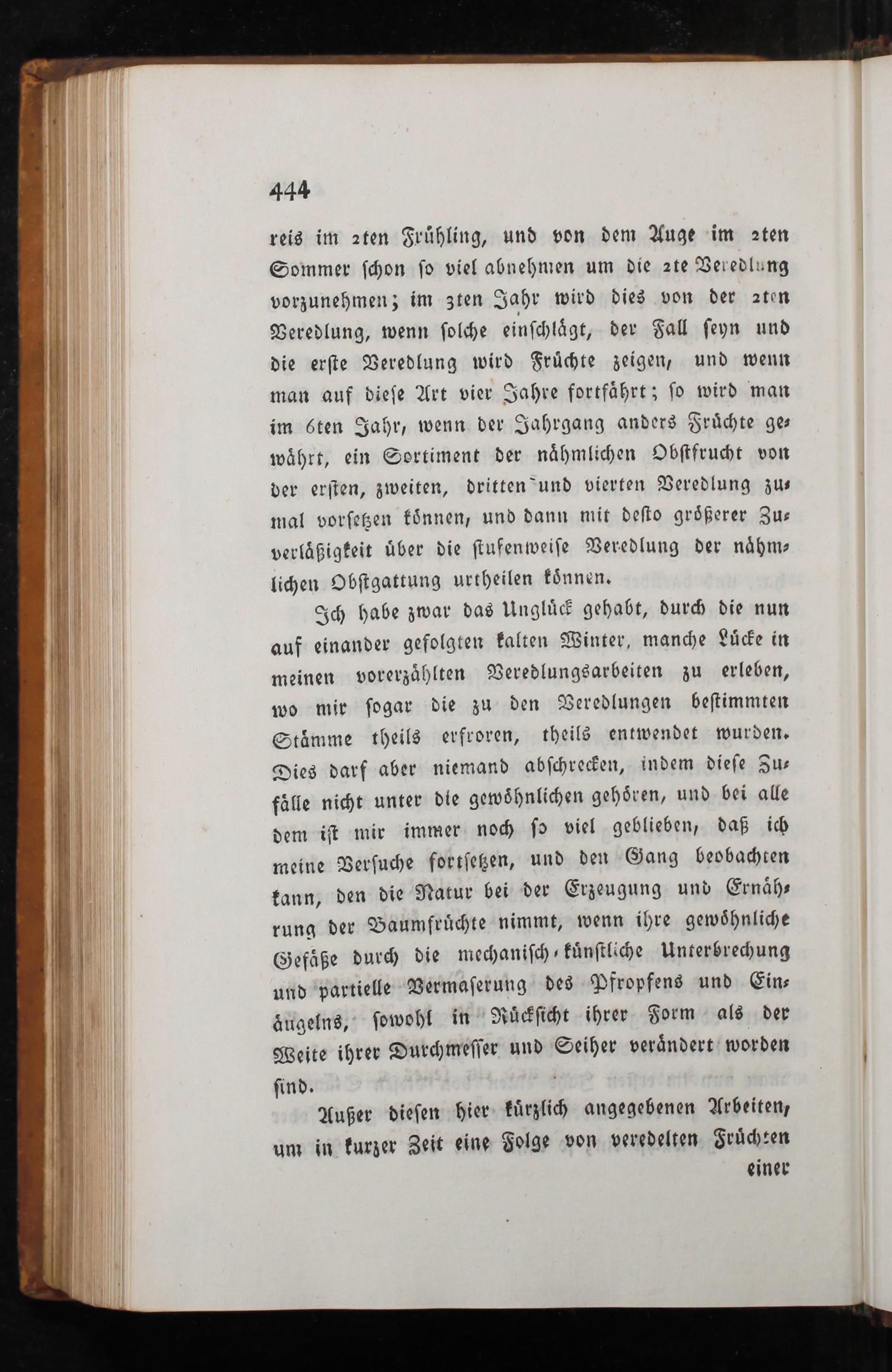 444

reis im 2ten Frühling, und von dem Auge im 2ten Sommer schon so viel abnehmen um die 2te Veredlung vorzunehmen; im 3ten Jahr wird dies von der 2ten Veredlung, wenn solche einschlägt, der Fall seyn und die erste Veredlung wird Früchte zeigen, und wenn man auf diese Art vier Jahre fortfährt; so wird man im 6ten Jahr, wenn der Jahrgang anders Früchte gewährt, ein Sortiment der nähmlichen Obstfrucht von der ersten, zweiten, dritten und vierten Veredlung zumal vorsetzen können, und dann mit desto größerer Zuverläßigkeit über die stufenweise Veredlung der nähmlichen Obstgattung urtheilen können.

Ich habe zwar das Unglück gehabt, durch die nun auf einander gefolgten kalten Winter, manche Lücke in meinen vorerzählten Veredlungsarbeiten zu erleben, wo mir sogar die zu den Veredlungen bestimmten Stämme theils erfroren, theils entwendet wurden. Dies darf aber niemand abschrecken, indem diese Zufälle nicht unter die gewöhnlichen gehören, und bei alle dem ist mir immer noch so viel geblieben, daß ich meine Versuche fortsetzen, und den Gang beobachten kann, den die Natur bei der Erzeugung und Ernährung der Baumfrüchte nimmt, wenn ihre gewöhnliche Gefäße durch die mechanisch-künstliche Unterbrechung und partielle Vermaserung des Pfropfens und Einäugelns, sowohl in Rücksicht ihrer Form als der Weite ihrer Durchmesser und Seiher verändert worden sind.

Außer diesen hier kürzlich angegebenen Arbeiten, um in kurzer Zeit eine Folge von veredelten Früchten einer